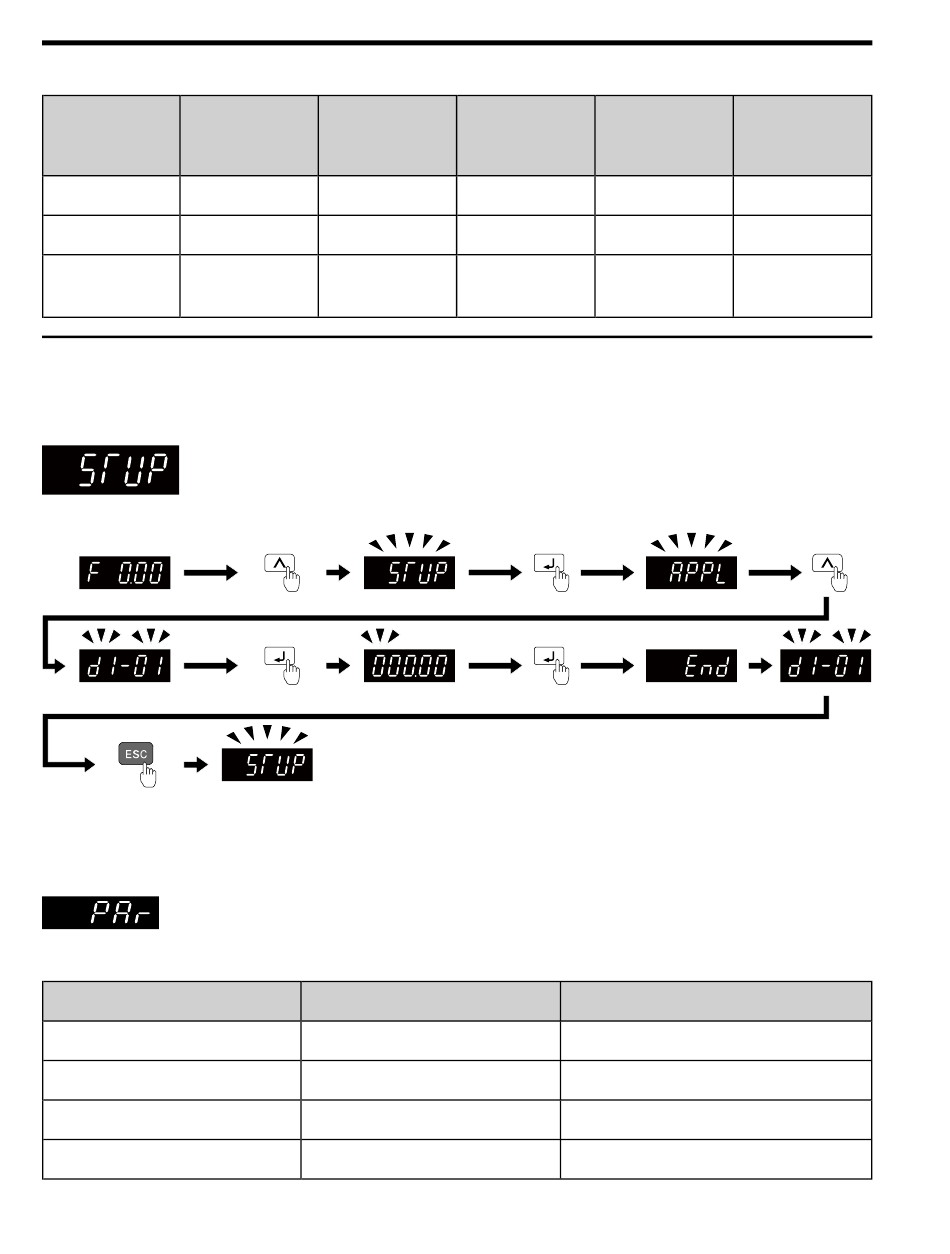 STUP

F 0.00

STUP

APPL

d1-01

000.00

End

d1-01

ESC

STUP

PAr